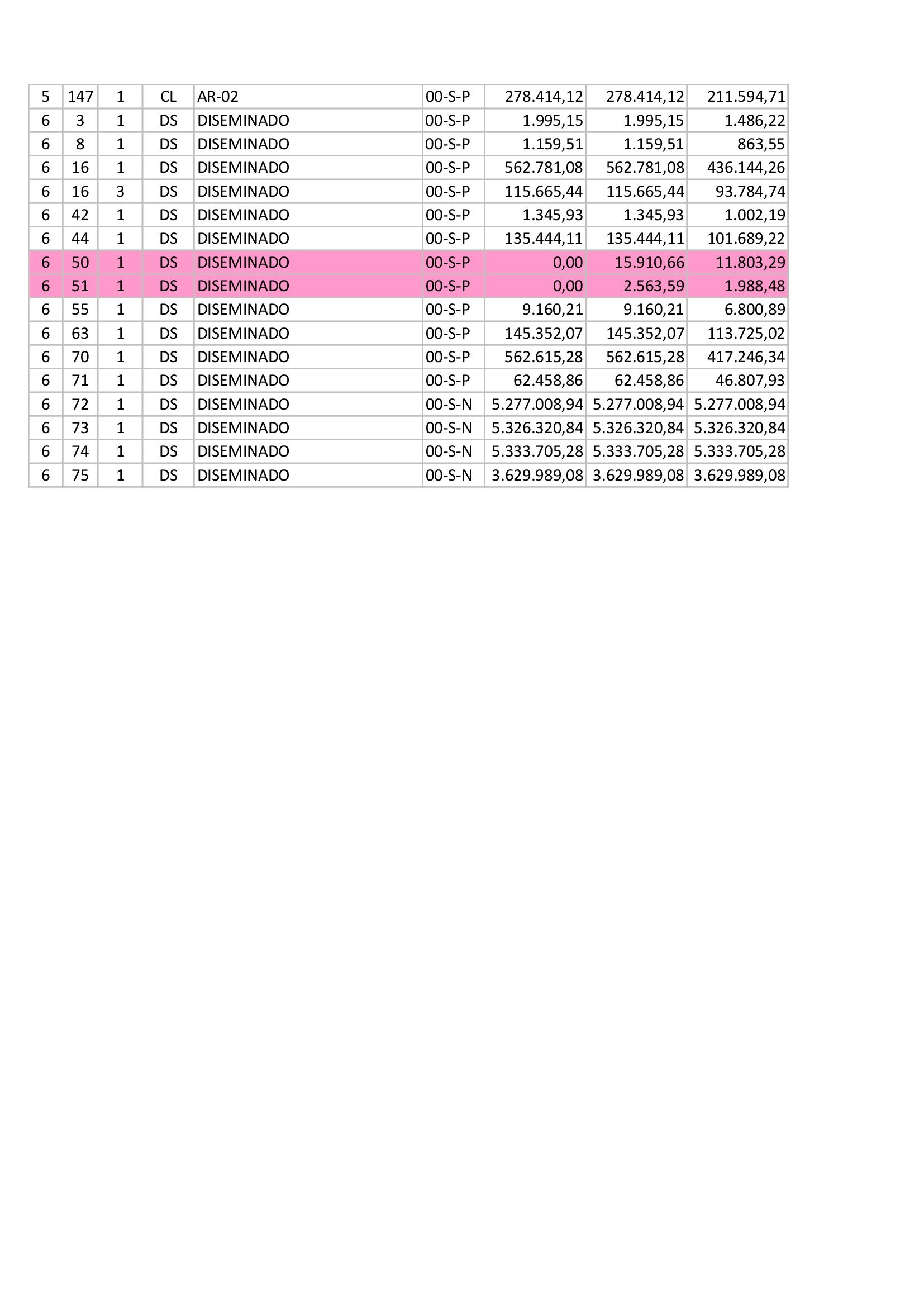 | 5 | 147 | 1 | CL | AR-02 | 00-S-P | 278.414,12 | 278.414,12 | 211.594,71 |
|---|---|---|---|---|---|---|---|---|
| 6 | 3 | 1 | DS | DISEMINADO | 00-S-P | 1.995,15 | 1.995,15 | 1.486,22 |
| 6 | 8 | 1 | DS | DISEMINADO | 00-S-P | 1.159,51 | 1.159,51 | 863,55 |
| 6 | 16 | 1 | DS | DISEMINADO | 00-S-P | 562.781,08 | 562.781,08 | 436.144,26 |
| 6 | 16 | 3 | DS | DISEMINADO | 00-S-P | 115.665,44 | 115.665,44 | 93.784,74 |
| 6 | 42 | 1 | DS | DISEMINADO | 00-S-P | 1.345,93 | 1.345,93 | 1.002,19 |
| 6 | 44 | 1 | DS | DISEMINADO | 00-S-P | 135.444,11 | 135.444,11 | 101.689,22 |
| 6 | 50 | 1 | DS | DISEMINADO | 00-S-P | 0,00 | 15.910,66 | 11.803,29 |
| 6 | 51 | 1 | DS | DISEMINADO | 00-S-P | 0,00 | 2.563,59 | 1.988,48 |
| 6 | 55 | 1 | DS | DISEMINADO | 00-S-P | 9.160,21 | 9.160,21 | 6.800,89 |
| 6 | 63 | 1 | DS | DISEMINADO | 00-S-P | 145.352,07 | 145.352,07 | 113.725,02 |
| 6 | 70 | 1 | DS | DISEMINADO | 00-S-P | 562.615,28 | 562.615,28 | 417.246,34 |
| 6 | 71 | 1 | DS | DISEMINADO | 00-S-P | 62.458,86 | 62.458,86 | 46.807,93 |
| 6 | 72 | 1 | DS | DISEMINADO | 00-S-N | 5.277.008,94 | 5.277.008,94 | 5.277.008,94 |
| 6 | 73 | 1 | DS | DISEMINADO | 00-S-N | 5.326.320,84 | 5.326.320,84 | 5.326.320,84 |
| 6 | 74 | 1 | DS | DISEMINADO | 00-S-N | 5.333.705,28 | 5.333.705,28 | 5.333.705,28 |
| 6 | 75 | 1 | DS | DISEMINADO | 00-S-N | 3.629.989,08 | 3.629.989,08 | 3.629.989,08 |